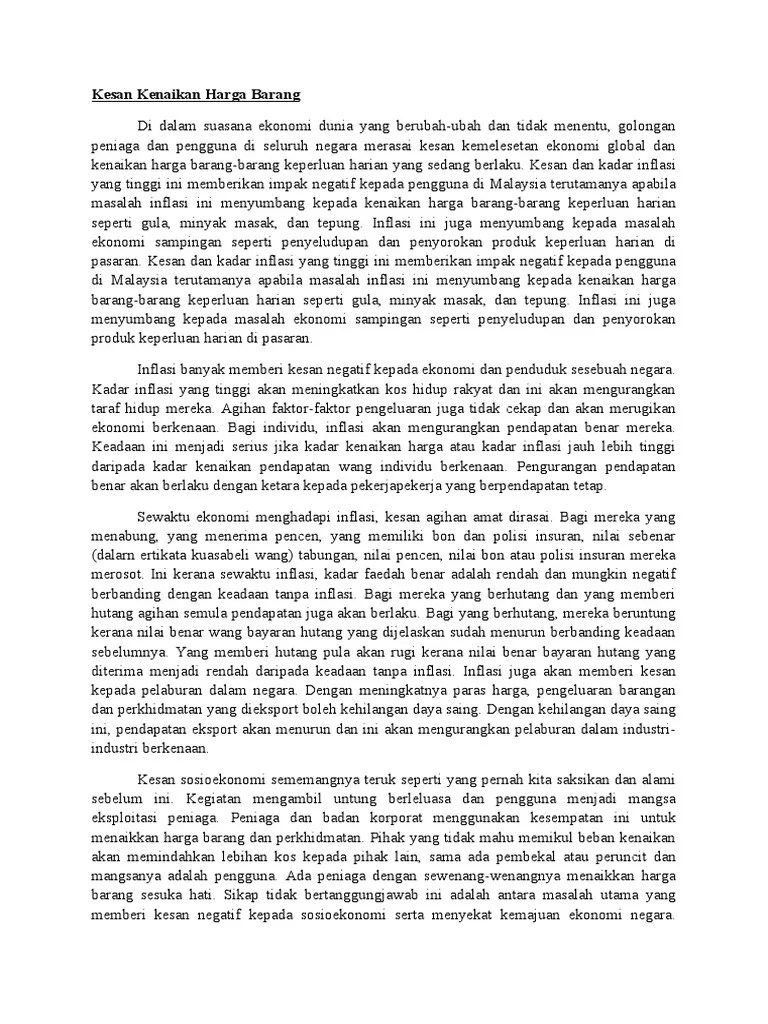 Kesan Kenaikan Harga Barang

Di dalam suasana ekonomi dunia yang berubah-ubah dan tidak menentu, golongan peniaga dan pengguna di seluruh negara merasai kesan kemelesetan ekonomi global dan kenaikan harga barang-barang keperluan harian yang sedang berlaku. Kesan dan kadar inflasi yang tinggi ini memberikan impak negatif kepada pengguna di Malaysia terutamanya apabila masalah inflasi ini menyumbang kepada kenaikan harga barang-barang keperluan harian seperti gula, minyak masak, dan tepung. Inflasi ini juga menyumbang kepada masalah ekonomi sampingan seperti penyeludupan dan penyorokan produk keperluan harian di pasaran. Kesan dan kadar inflasi yang tinggi ini memberikan impak negatif kepada pengguna di Malaysia terutamanya apabila masalah inflasi ini menyumbang kepada kenaikan harga barang-barang keperluan harian seperti gula, minyak masak, dan tepung. Inflasi ini juga menyumbang kepada masalah ekonomi sampingan seperti penyeludupan dan penyorokan produk keperluan harian di pasaran.

Inflasi banyak memberi kesan negatif kepada ekonomi dan penduduk sesebuah negara. Kadar inflasi yang tinggi akan meningkatkan kos hidup rakyat dan ini akan mengurangkan taraf hidup mereka. Agihan faktor-faktor pengeluaran juga tidak cekap dan akan merugikan ekonomi berkenaan. Bagi individu, inflasi akan mengurangkan pendapatan benar mereka. Keadaan ini menjadi serius jika kadar kenaikan harga atau kadar inflasi jauh lebih tinggi daripada kadar kenaikan pendapatan wang individu berkenaan. Pengurangan pendapatan benar akan berlaku dengan ketara kepada pekerjapekerja yang berpendapatan tetap.

Sewaktu ekonomi menghadapi inflasi, kesan agihan amat dirasai. Bagi mereka yang menabung, yang menerima pencen, yang memiliki bon dan polisi insuran, nilai sebenar (dalam ertikata kuasabeli wang) tabungan, nilai pencen, nilai bon atau polisi insuran mereka merosot. Ini kerana sewaktu inflasi, kadar faedah benar adalah rendah dan mungkin negatif berbanding dengan keadaan tanpa inflasi. Bagi mereka yang berhutang dan yang memberi hutang agihan semula pendapatan juga akan berlaku. Bagi yang berhutang, mereka beruntung kerana nilai benar wang bayaran hutang yang dijelaskan sudah menurun berbanding keadaan sebelumnya. Yang memberi hutang pula akan rugi kerana nilai benar bayaran hutang yang diterima menjadi rendah daripada keadaan tanpa inflasi. Inflasi juga akan memberi kesan kepada pelaburan dalam negara. Dengan meningkatnya paras harga, pengeluaran barangan dan perkhidmatan yang dieksport boleh kehilangan daya saing. Dengan kehilangan daya saing ini, pendapatan eksport akan menurun dan ini akan mengurangkan pelaburan dalam industri-industri berkenaan.

Kesan sosioekonomi sememangnya teruk seperti yang pernah kita saksikan dan alami sebelum ini. Kegiatan mengambil untung berleluasa dan pengguna menjadi mangsa eksploitasi peniaga. Peniaga dan badan korporat menggunakan kesempatan ini untuk menaikkan harga barang dan perkhidmatan. Pihak yang tidak mahu memikul beban kenaikan akan memindahkan lebihan kos kepada pihak lain, sama ada pembekal atau peruncit dan mangsanya adalah pengguna. Ada peniaga dengan sewenang-wenangnya menaikkan harga barang sesuka hati. Sikap tidak bertanggungjawab ini adalah antara masalah utama yang memberi kesan negatif kepada sosioekonomi serta menyekat kemajuan ekonomi negara.